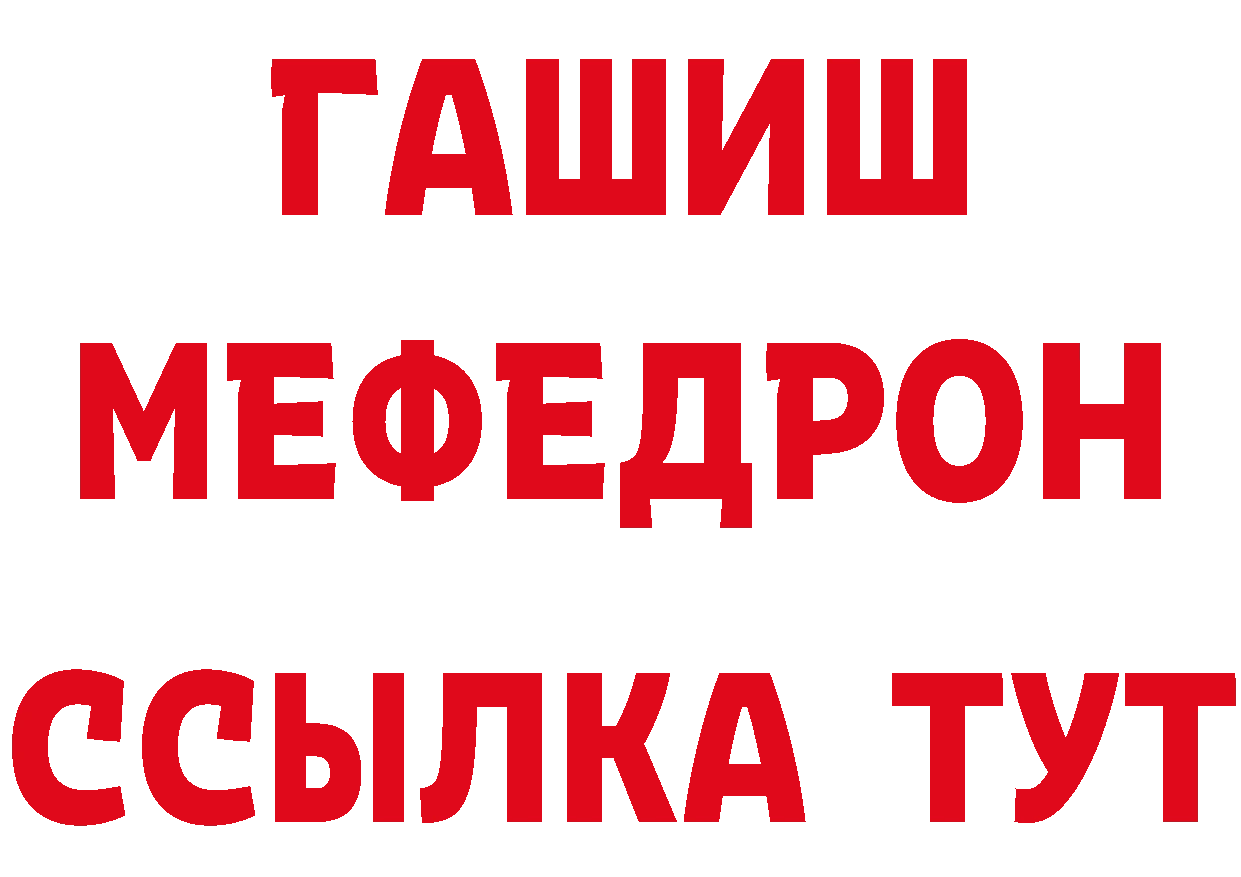 ГАШИШ
МЕФЕДРОН
ССЫЛКА ТУТ